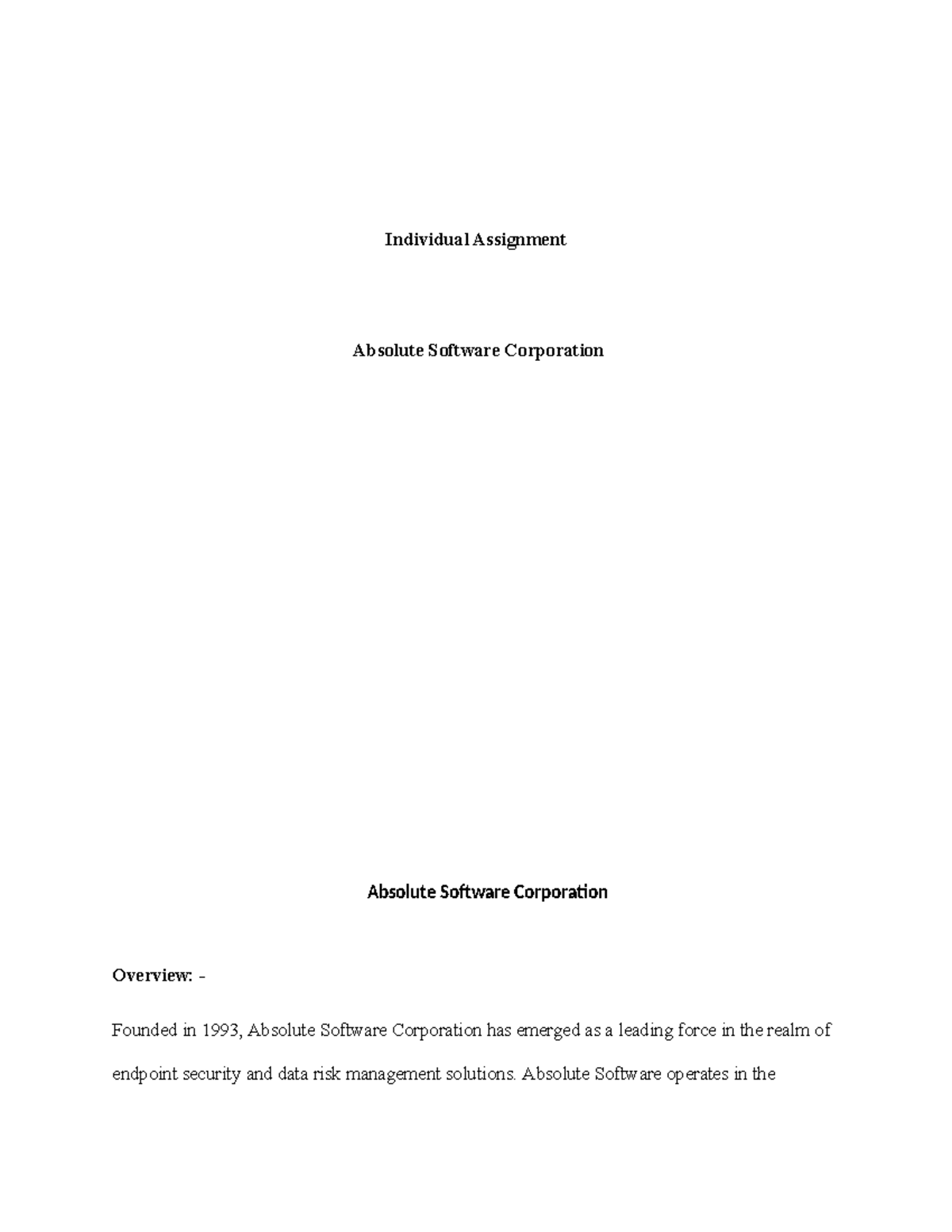 Individual Assignment

Absolute Software Corporation

Absolute Software Corporation

Overview: -

Founded in 1993, Absolute Software Corporation has emerged as a leading force in the realm of endpoint security and data risk management solutions. Absolute Software operates in the